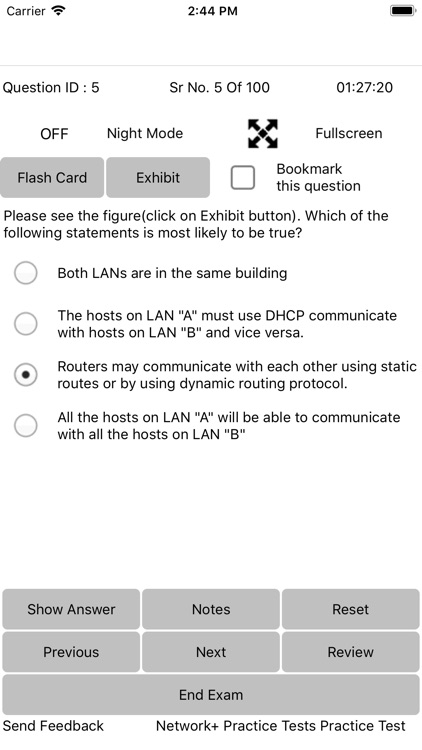 Carrier 2:44 PM

Question ID : 5 Sr No. 5 Of 100 01:27:20

OFF Night Mode Fullscreen

Flash Card Exhibit Bookmark this question

Please see the figure(click on Exhibit button). Which of the following statements is most likely to be true?

Both LANs are in the same building

The hosts on LAN "A" must use DHCP communicate with hosts on LAN "B" and vice versa.

Routers may communicate with each other using static routes or by using dynamic routing protocol.

All the hosts on LAN "A" will be able to communicate with all the hosts on LAN "B"

Show Answer Notes Reset

Previous Next Review

End Exam

Send Feedback Network+ Practice Tests Practice Test